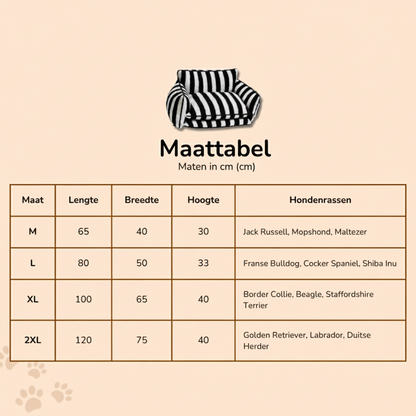 Maattabel

Maten in cm (cm)

| Maat | Lengte | Breedte | Hoogte | Hondenrassen |
|---|---|---|---|---|
| M | 65 | 40 | 30 | Jack Russell, Mopshond, Maltezer |
| L | 80 | 50 | 33 | Franse Bulldog, Cocker Spaniel, Shiba Inu |
| XL | 100 | 65 | 40 | Border Collie, Beagle, Staffordshire Terrier |
| 2XL | 120 | 75 | 40 | Golden Retriever, Labrador, Duitse Herder |